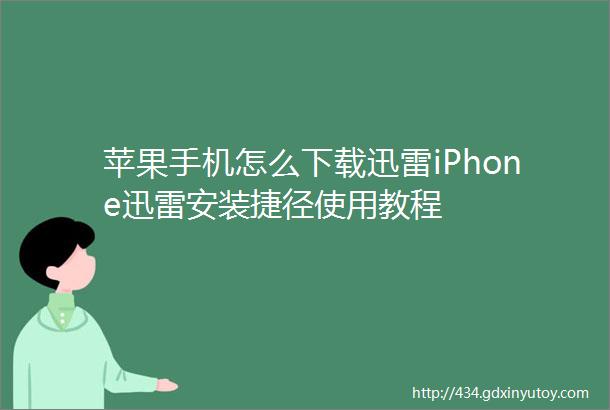 苹果手机怎么下载迅雷iPhone迅雷安装捷径使用教程

http://434.gdxinyutoy.com